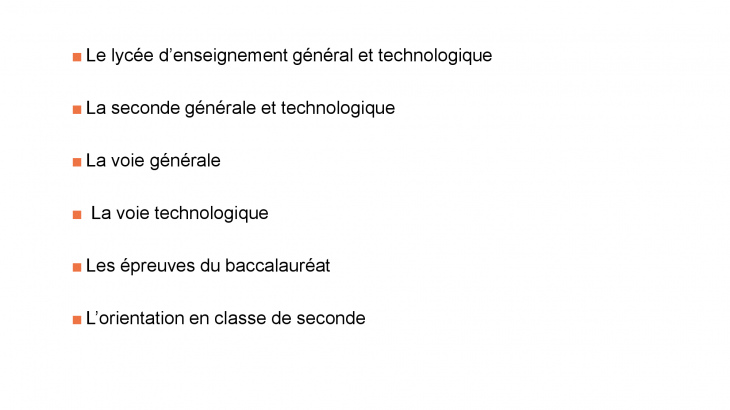 • Le lycée d'enseignement général et technologique

• La seconde générale et technologique

• La voie générale

• La voie technologique

• Les épreuves du baccalauréat

• L'orientation en classe de seconde